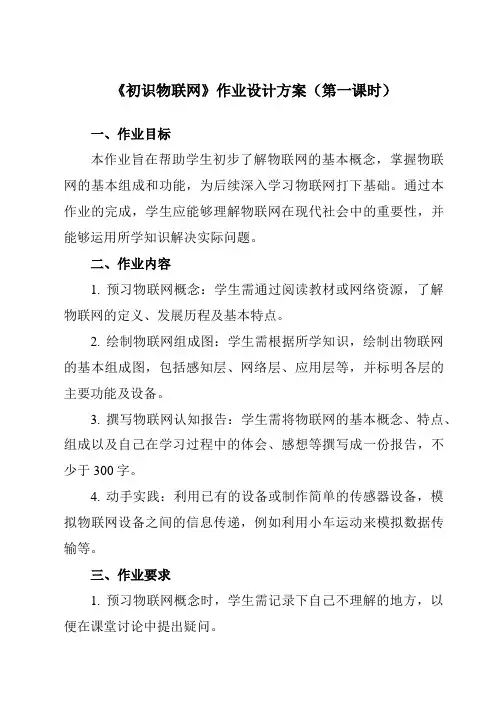 《初识物联网》作业设计方案（第一课时）

一、作业目标

本作业旨在帮助学生初步了解物联网的基本概念，掌握物联网的基本组成和功能，为后续深入学习物联网打下基础。通过本作业的完成，学生应能够理解物联网在现代社会中的重要性，并能够运用所学知识解决实际问题。

二、作业内容

1. 预习物联网概念：学生需通过阅读教材或网络资源，了解物联网的定义、发展历程及基本特点。

2. 绘制物联网组成图：学生需根据所学知识，绘制出物联网的基本组成图，包括感知层、网络层、应用层等，并标明各层的主要功能及设备。

3. 撰写物联网认知报告：学生需将物联网的基本概念、特点、组成以及自己在学习过程中的体会、感想等撰写成一份报告，不少于 300 字。

4. 动手实践：利用已有的设备或制作简单的传感器设备，模拟物联网设备之间的信息传递，例如利用小车运动来模拟数据传输等。

三、作业要求

1. 预习物联网概念时，学生需记录下自己不理解的地方，以便在课堂讨论中提出疑问。